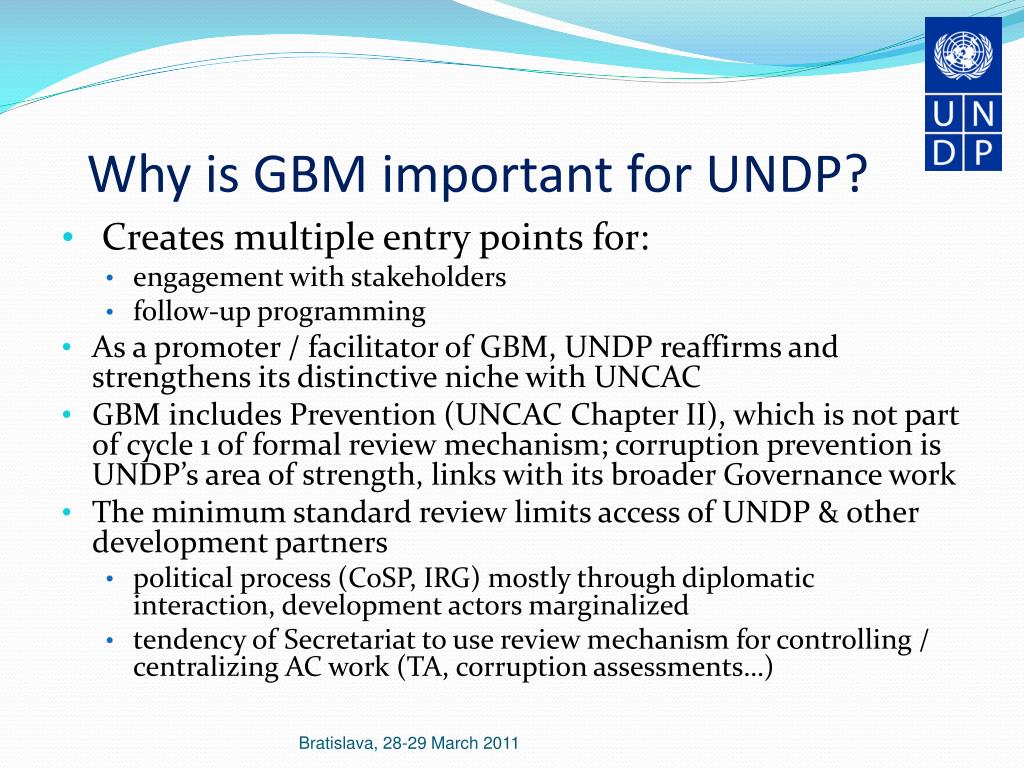 U N
D P

Why is GBM important for UNDP?

• Creates multiple entry points for:
  • engagement with stakeholders
  • follow-up programming
• As a promoter / facilitator of GBM, UNDP reaffirms and strengthens its distinctive niche with UNCAC
• GBM includes Prevention (UNCAC Chapter II), which is not part of cycle 1 of formal review mechanism; corruption prevention is UNDP's area of strength, links with its broader Governance work
• The minimum standard review limits access of UNDP & other development partners
  • political process (CoSP, IRG) mostly through diplomatic interaction, development actors marginalized
  • tendency of Secretariat to use review mechanism for controlling / centralizing AC work (TA, corruption assessments…)

Bratislava, 28-29 March 2011